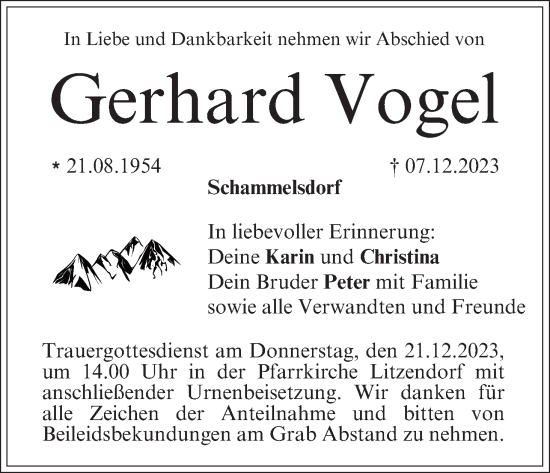 In Liebe und Dankbarkeit nehmen wir Abschied von

Gerhard Vogel

* 21.08.1954 † 07.12.2023

Schammelsdorf

In liebevoller Erinnerung:
Deine Karin und Christina
Dein Bruder Peter mit Familie
sowie alle Verwandten und Freunde

Trauergottesdienst am Donnerstag, den 21.12.2023, um 14.00 Uhr in der Pfarrkirche Litzendorf mit anschließender Urnenbeisetzung. Wir danken für alle Zeichen der Anteilnahme und bitten von Beileidsbekundungen am Grab Abstand zu nehmen.